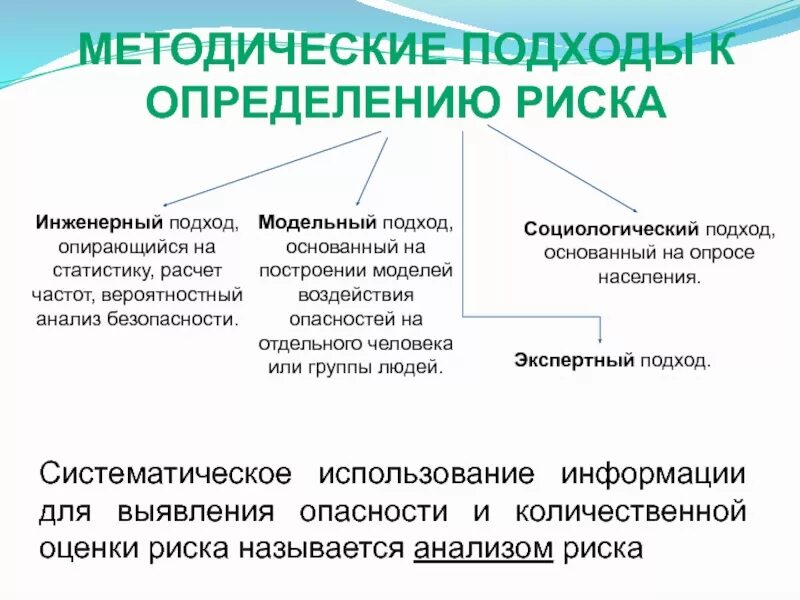 МЕТОДИЧЕСКИЕ ПОДХОДЫ К ОПРЕДЕЛЕНИЮ РИСКА

Инженерный подход, опирающийся на статистику, расчет частот, вероятностный анализ безопасности.

Модельный подход, основанный на построении моделей воздействия опасностей на отдельного человека или группы людей.

Социологический подход, основанный на опросе населения.

Экспертный подход.

Систематическое использование информации для выявления опасности и количественной оценки риска называется анализом риска